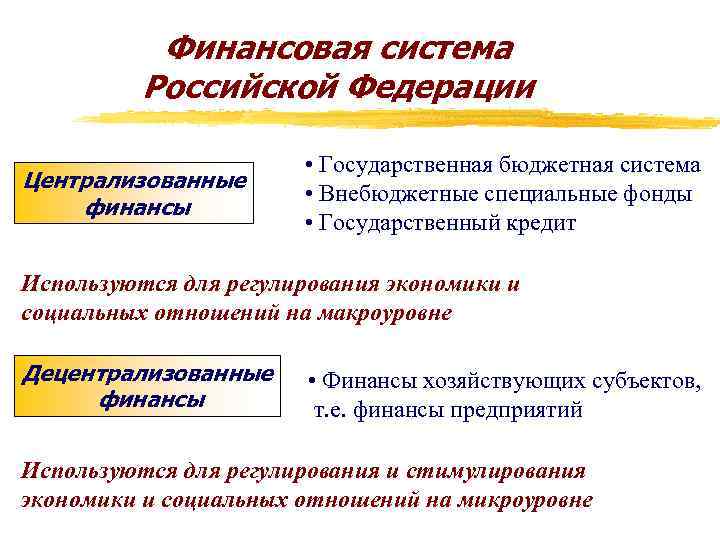 Финансовая система Российской Федерации

Централизованные финансы

• Государственная бюджетная система
• Внебюджетные специальные фонды
• Государственный кредит

Используются для регулирования экономики и социальных отношений на макроуровне

Децентрализованные финансы

• Финансы хозяйствующих субъектов, т.е. финансы предприятий

Используются для регулирования и стимулирования экономики и социальных отношений на микроуровне